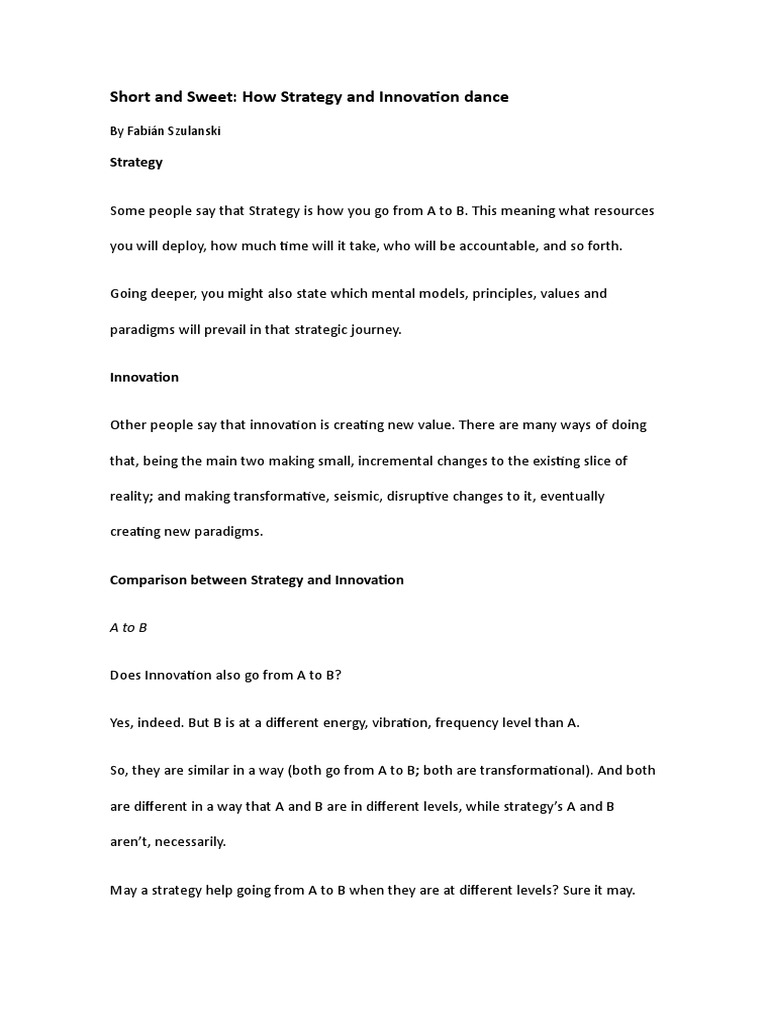 Short and Sweet: How Strategy and Innovation dance

By Fabián Szulanski

Strategy

Some people say that Strategy is how you go from A to B. This meaning what resources you will deploy, how much time will it take, who will be accountable, and so forth.

Going deeper, you might also state which mental models, principles, values and paradigms will prevail in that strategic journey.

Innovation

Other people say that innovation is creating new value. There are many ways of doing that, being the main two making small, incremental changes to the existing slice of reality; and making transformative, seismic, disruptive changes to it, eventually creating new paradigms.

Comparison between Strategy and Innovation

A to B

Does Innovation also go from A to B?

Yes, indeed. But B is at a different energy, vibration, frequency level than A.

So, they are similar in a way (both go from A to B; both are transformational). And both are different in a way that A and B are in different levels, while strategy's A and B aren't, necessarily.

May a strategy help going from A to B when they are at different levels? Sure it may.